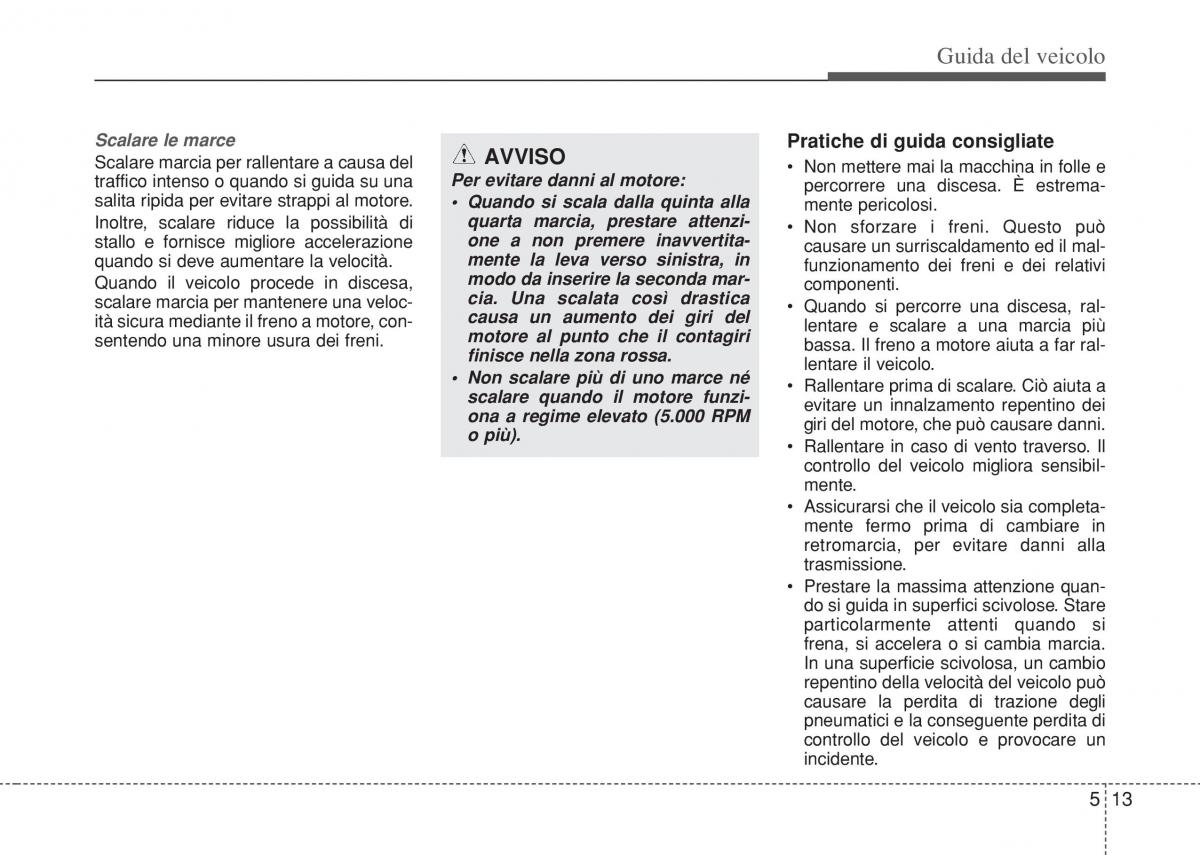 Guida del veicolo

Scalare le marce

Scalare marcia per rallentare a causa del traffico intenso o quando si guida su una salita ripida per evitare strappi al motore.

Inoltre, scalare riduce la possibilità di stallo e fornisce migliore accelerazione quando si deve aumentare la velocità.

Quando il veicolo procede in discesa, scalare marcia per mantenere una velocità sicura mediante il freno a motore, consentendo una minore usura dei freni.

AVVISO

Per evitare danni al motore:

• Quando si scala dalla quinta alla quarta marcia, prestare attenzione a non premere inavvertitamente la leva verso sinistra, in modo da inserire la seconda marcia. Una scalata così drastica causa un aumento dei giri del motore al punto che il contagiri finisce nella zona rossa.

• Non scalare più di uno marce né scalare quando il motore funziona a regime elevato (5.000 RPM o più).

Pratiche di guida consigliate

• Non mettere mai la macchina in folle e percorrere una discesa. È estremamente pericolosi.

• Non sforzare i freni. Questo può causare un surriscaldamento ed il malfunzionamento dei freni e dei relativi componenti.

• Quando si percorre una discesa, rallentare e scalare a una marcia più bassa. Il freno a motore aiuta a far rallentare il veicolo.

• Rallentare prima di scalare. Ciò aiuta a evitare un innalzamento repentino dei giri del motore, che può causare danni.

• Rallentare in caso di vento traverso. Il controllo del veicolo migliora sensibilmente.

• Assicurarsi che il veicolo sia completamente fermo prima di cambiare in retromarcia, per evitare danni alla trasmissione.

• Prestare la massima attenzione quando si guida in superfici scivolose. Stare particolarmente attenti quando si frena, si accelera o si cambia marcia. In una superficie scivolosa, un cambio repentino della velocità del veicolo può causare la perdita di trazione degli pneumatici e la conseguente perdita di controllo del veicolo e provocare un incidente.

5 13